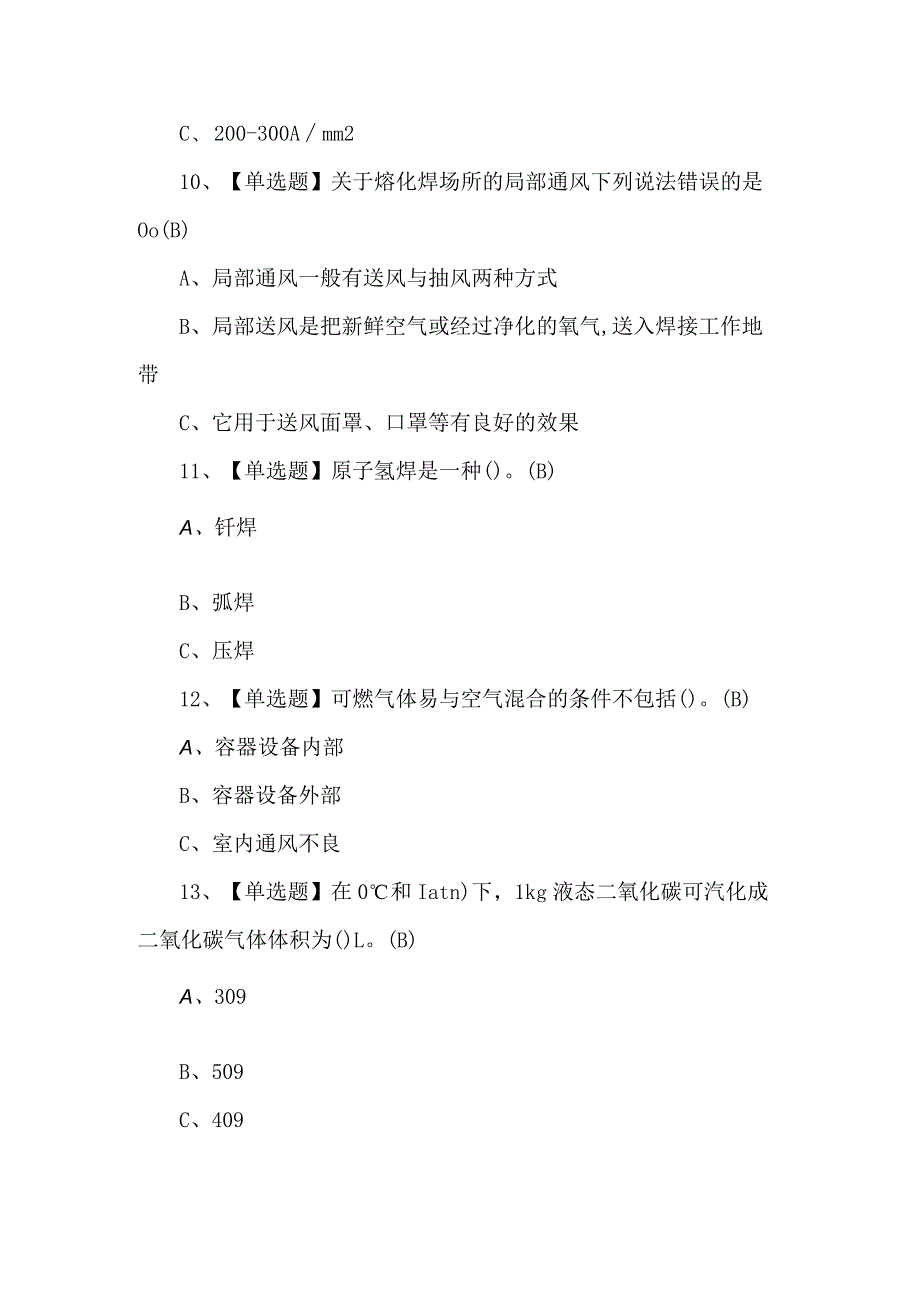 C、200-300A／mm2

10、【单选题】关于熔化焊场所的局部通风下列说法错误的是Oo(B)

A、局部通风一般有送风与抽风两种方式

B、局部送风是把新鲜空气或经过净化的氧气,送入焊接工作地带

C、它用于送风面罩、口罩等有良好的效果

11、【单选题】原子氢焊是一种()。(B)

A、钎焊

B、弧焊

C、压焊

12、【单选题】可燃气体易与空气混合的条件不包括()。(B)

A、容器设备内部

B、容器设备外部

C、室内通风不良

13、【单选题】在0℃和Iatn)下，1kg液态二氧化碳可汽化成二氧化碳气体体积为()L。(B)

A、309

B、509

C、409